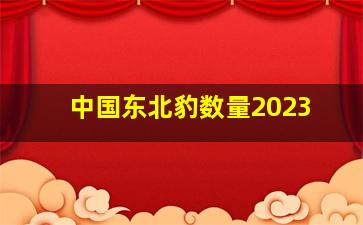 中国东北豹数量2023